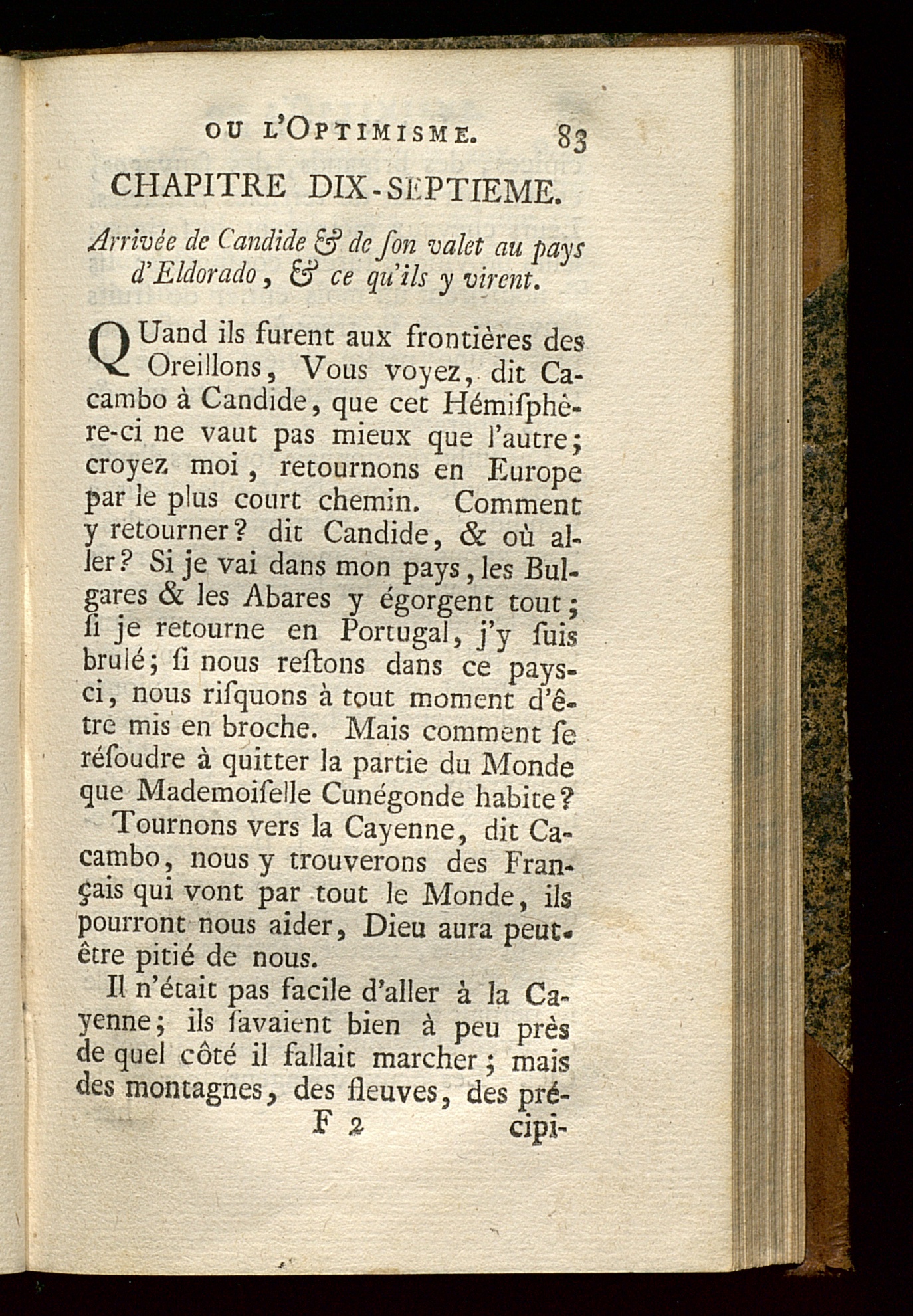 OU L'OPTIMISME. 83

CHAPITRE DIX-SEPTIEME.

Arrivée de Candide & de ſon valet au pays d'Eldorado, & ce qu'ils y virent.

QUand ils furent aux frontières des Oreillons, Vous voyez, dit Cacambo à Candide, que cet Hémiſphère-ci ne vaut pas mieux que l'autre; croyez moi, retournons en Europe par le plus court chemin. Comment y retourner? dit Candide, & où aller? Si je vai dans mon pays, les Bulgares & les Abares y égorgent tout; ſi je retourne en Portugal, j'y ſuis brulé; ſi nous reſtons dans ce pays-ci, nous riſquons à tout moment d'être mis en broche. Mais comment ſe réſoudre à quitter la partie du Monde que Mademoiſelle Cunégonde habite?

Tournons vers la Cayenne, dit Cacambo, nous y trouverons des Français qui vont par tout le Monde, ils pourront nous aider, Dieu aura peut-être pitié de nous.

Il n'était pas facile d'aller à la Cayenne; ils ſavaient bien à peu près de quel côté il fallait marcher; mais des montagnes, des fleuves, des pré-

F 2 cipi-